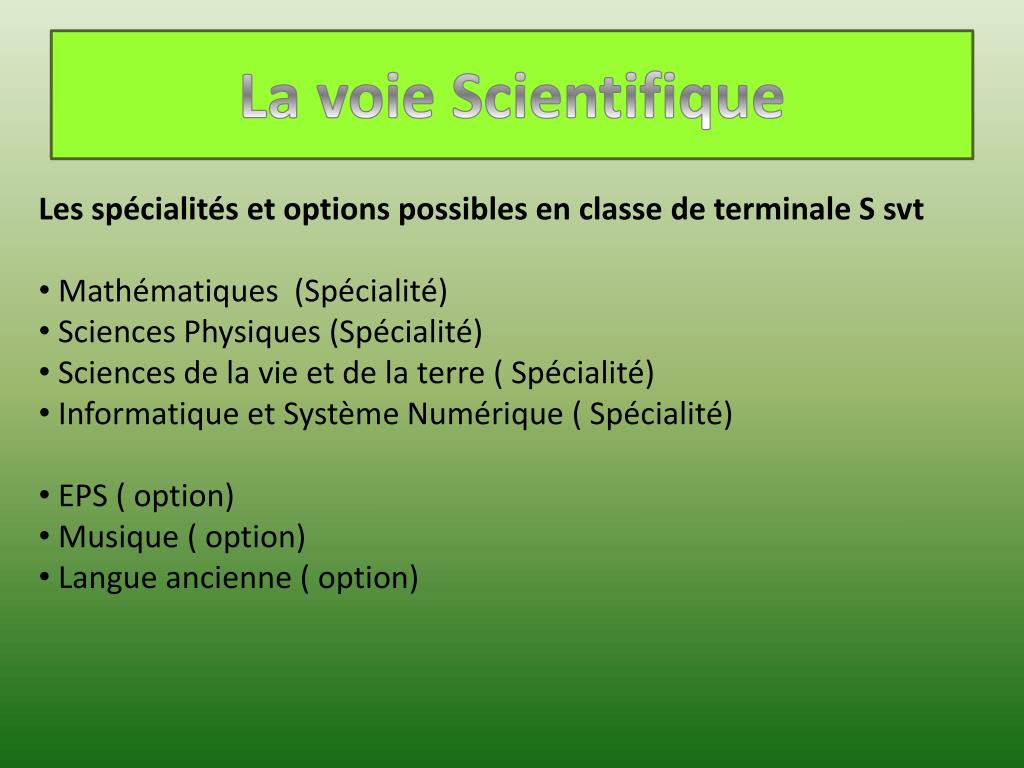 La voie Scientifique

Les spécialités et options possibles en classe de terminale S svt

• Mathématiques (Spécialité)
• Sciences Physiques (Spécialité)
• Sciences de la vie et de la terre ( Spécialité)
• Informatique et Système Numérique ( Spécialité)

• EPS ( option)
• Musique ( option)
• Langue ancienne ( option)